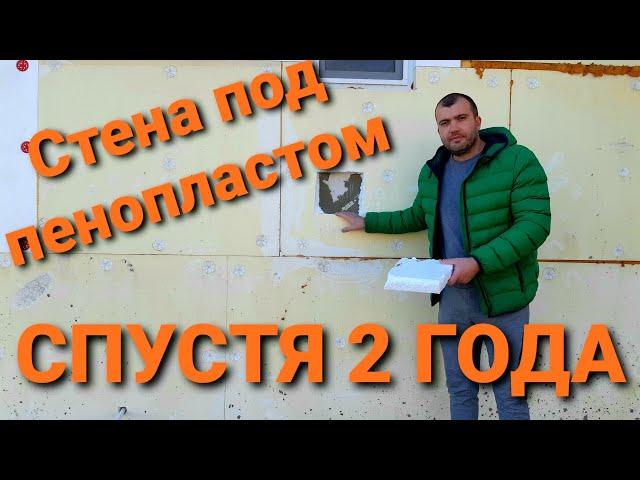 Стена под пенопластом

СПУСТЯ 2 ГОДА